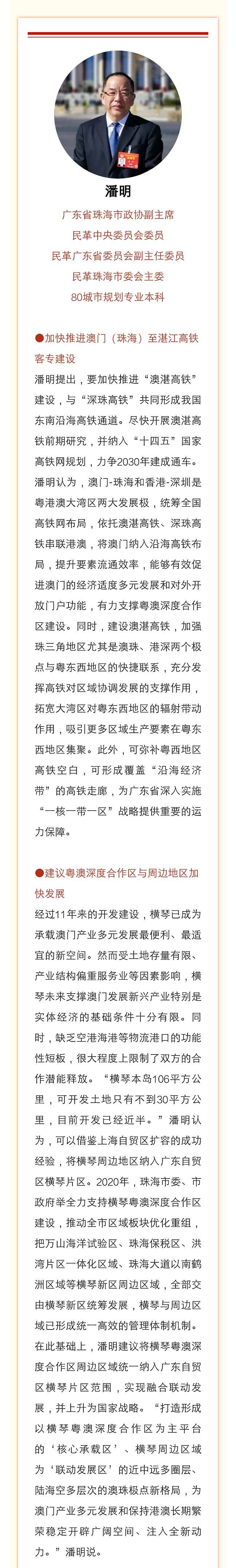 潘明

广东省珠海市政协副主席
民革中央委员会委员
民革广东省委员会副主任委员
民革珠海市委会主委
80城市规划专业本科

●加快推进澳门（珠海）至湛江高铁客专建设

潘明提出，要加快推进“澳湛高铁”建设，与“深珠高铁”共同形成我国东南沿海高铁通道。尽快开展澳湛高铁前期研究，并纳入“十四五”国家高铁网规划，力争2030年建成通车。潘明认为，澳门-珠海和香港-深圳是粤港澳大湾区两大发展极，统筹全国高铁网布局，依托澳湛高铁、深珠高铁串联港澳，将澳门纳入沿海高铁布局，提升要素流通效率，能够有效促进澳门的经济适度多元发展和对外开放门户功能，有力支撑粤澳深度合作区建设。同时，建设澳湛高铁，加强珠三角地区尤其是澳珠、港深两个极点与粤东西地区的快捷联系，充分发挥高铁对区域协调发展的支撑作用，拓宽大湾区对粤东西地区的辐射带动作用，吸引更多区域生产要素在粤东西地区集聚。此外，可弥补粤西地区高铁空白，可形成覆盖“沿海经济带”的高铁走廊，为广东省深入实施“一核一带一区”战略提供重要的运力保障。

●建议粤澳深度合作区与周边地区加快发展

经过11年来的开发建设，横琴已成为承载澳门产业多元发展最便利、最适宜的新空间。然而受土地存量有限、产业结构偏重服务业等因素影响，横琴未来支撑澳门发展新兴产业特别是实体经济的基础条件十分有限。同时，缺乏空港海港等物流港口的功能性短板，很大程度上限制了双方的合作潜能释放。“横琴本岛106平方公里，可开发土地只有不到30平方公里，目前开发已经近半。”潘明认为，可以借鉴上海自贸区扩容的成功经验，将横琴周边地区纳入广东自贸区横琴片区。2020年，珠海市委、市政府举全力支持横琴粤澳深度合作区建设，推动全市区域板块优化重组，把万山海洋试验区、珠海保税区、洪湾片区一体化区域、珠海大道以南鹤洲区域等横琴新区周边区域，全部交由横琴新区统筹发展，横琴与周边区域已形成统一高效的管理体制机制。在此基础上，潘明建议将横琴粤澳深度合作区周边区域统一纳入广东自贸区横琴片区范围，实现融合联动发展，并上升为国家战略。“打造形成以横琴粤澳深度合作区为主平台的‘核心承载区’、横琴周边区域为‘联动发展区’的近中远多圈层、陆海空多层次的澳珠极点新格局，为澳门产业多元发展和保持港澳长期繁荣稳定开辟广阔空间、注入全新动力。”潘明说。